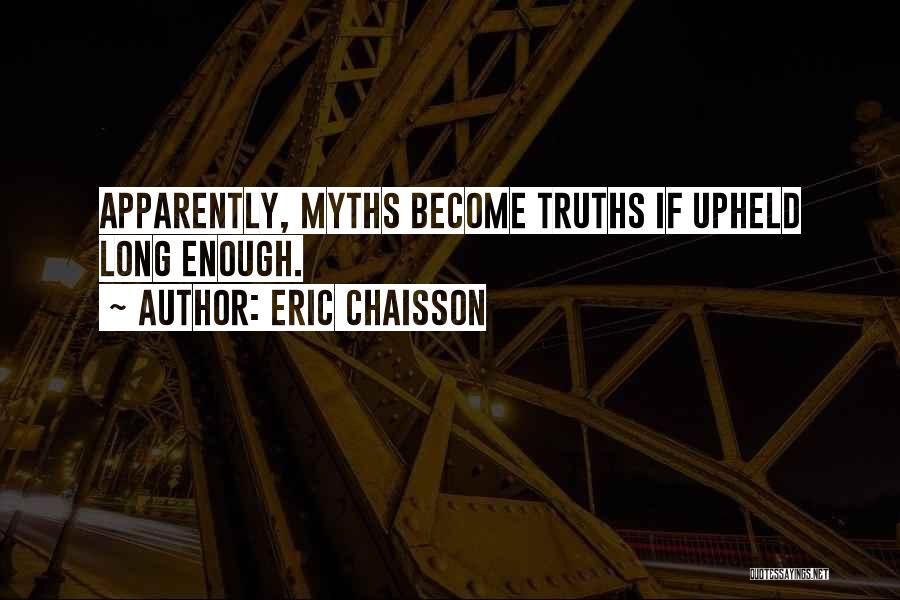 APPARENTLY, MYTHS BECOME TRUTHS IF UPHELD LONG ENOUGH.

~ AUTHOR: ERIC CHAISSON

QUOTESSAYINGS.NET